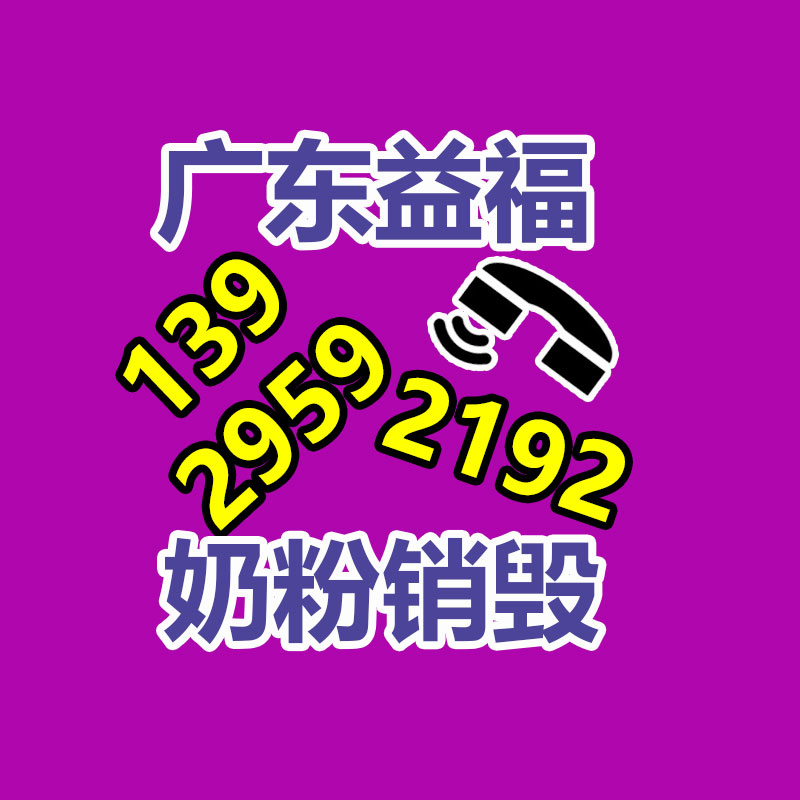 广东益福

139
2959
2192

奶粉销毁